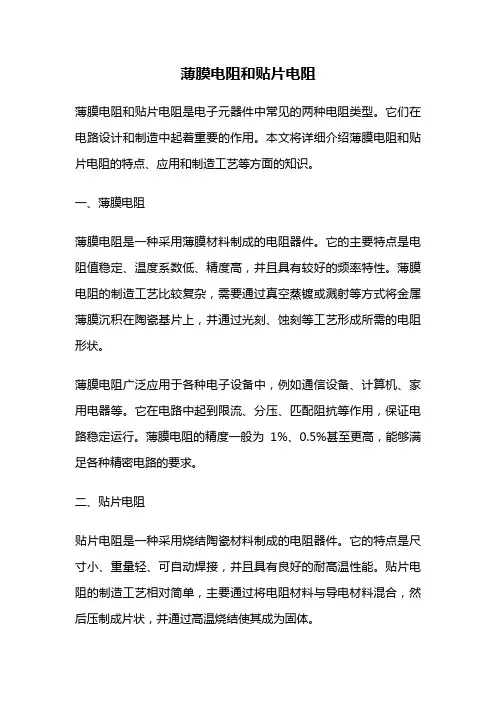 薄膜电阻和贴片电阻

薄膜电阻和贴片电阻是电子元器件中常见的两种电阻类型。它们在电路设计和制造中起着重要的作用。本文将详细介绍薄膜电阻和贴片电阻的特点、应用和制造工艺等方面的知识。

一、薄膜电阻

薄膜电阻是一种采用薄膜材料制成的电阻器件。它的主要特点是电阻值稳定、温度系数低、精度高，并且具有较好的频率特性。薄膜电阻的制造工艺比较复杂，需要通过真空蒸镀或溅射等方式将金属薄膜沉积在陶瓷基片上，并通过光刻、蚀刻等工艺形成所需的电阻形状。

薄膜电阻广泛应用于各种电子设备中，例如通信设备、计算机、家用电器等。它在电路中起到限流、分压、匹配阻抗等作用，保证电路稳定运行。薄膜电阻的精度一般为 1%、0.5%甚至更高，能够满足各种精密电路的要求。

二、贴片电阻

贴片电阻是一种采用烧结陶瓷材料制成的电阻器件。它的特点是尺寸小、重量轻、可自动焊接，并且具有良好的耐高温性能。贴片电阻的制造工艺相对简单，主要通过将电阻材料与导电材料混合，然后压制成片状，并通过高温烧结使其成为固体。